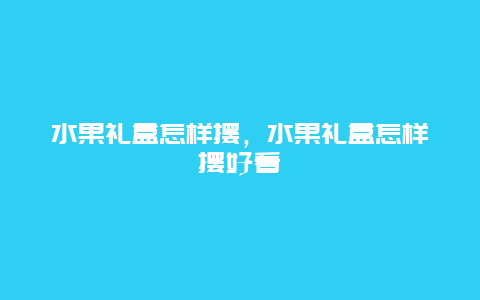 水果礼盒怎样摆，水果礼盒怎样摆好看